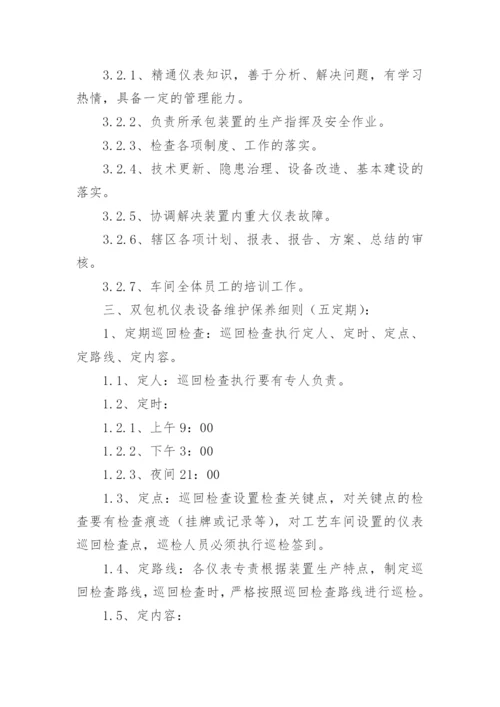 3.2.1、精通仪表知识，善于分析、解决问题，有学习热情，具备一定的管理能力。

3.2.2、负责所承包装置的生产指挥及安全作业。

3.2.3、检查各项制度、工作的落实。

3.2.4、技术更新、隐患治理、设备改造、基本建设的落实。

3.2.5、协调解决装置内重大仪表故障。

3.2.6、辖区各项计划、报表、报告、方案、总结的审核。

3.2.7、车间全体员工的培训工作。

三、双包机仪表设备维护保养细则（五定期）：

1、定期巡回检查：巡回检查执行定人、定时、定点、定路线、定内容。

1.1、定人：巡回检查执行要有专人负责。

1.2、定时：

1.2.1、上午9：00

1.2.2、下午3：00

1.2.3、夜间21：00

1.3、定点：巡回检查设置检查关键点，对关键点的检查要有检查痕迹（挂牌或记录等），对工艺车间设置的仪表巡回检查点，巡检人员必须执行巡检签到。

1.4、定路线：各仪表专责根据装置生产特点，制定巡回检查路线，巡回检查时，严格按照巡回检查路线进行巡检。

1.5、定内容：